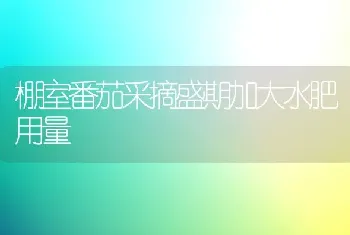 棚室番茄采摘盛期加大水肥用量